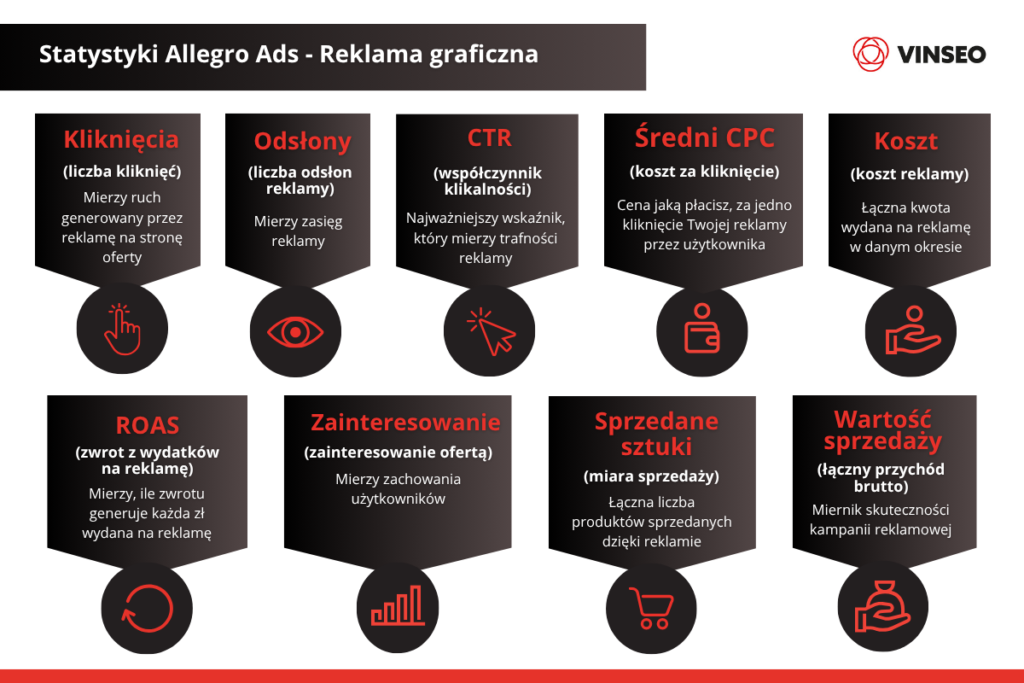 Statystyki Allegro Ads - Reklama graficzna

VINSEO

Kliknięcia
(liczba kliknięć)
Mierzy ruch generowany przez reklamę na stronę oferty

Odsłony
(liczba odsłon reklamy)
Mierzy zasięg reklamy

CTR
(współczynnik klikalności)
Najważniejszy wskaźnik, który mierzy trafności reklamy

Średni CPC
(koszt za kliknięcie)
Cena jaką płacisz, za jedno kliknięcie Twojej reklamy przez użytkownika

Koszt
(koszt reklamy)
Łączna kwota wydana na reklamę w danym okresie

ROAS
(zwrot z wydatków na reklamę)
Mierzy, ile zwrotu generuje każda zł wydana na reklamę

Zainteresowanie
(zainteresowanie ofertą)
Mierzy zachowania użytkowników

Sprzedane sztuki
(miara sprzedaży)
Łączna liczba produktów sprzedanych dzięki reklamie

Wartość sprzedaży
(łączny przychód brutto)
Miernik skuteczności kampanii reklamowej